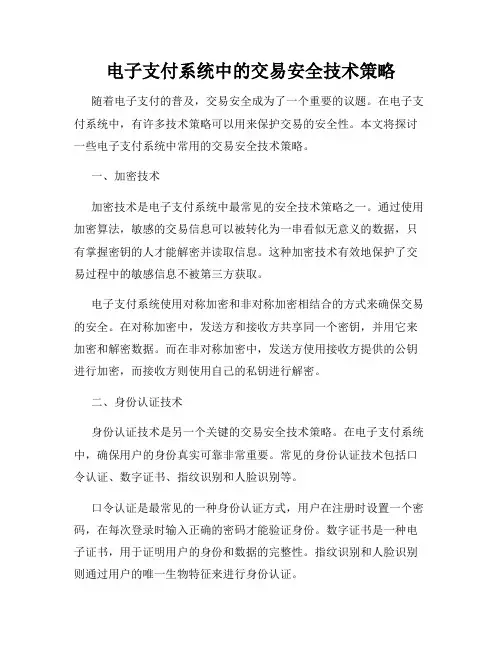 电子支付系统中的交易安全技术策略

随着电子支付的普及，交易安全成为了一个重要的议题。在电子支付系统中，有许多技术策略可以用来保护交易的安全性。本文将探讨一些电子支付系统中常用的交易安全技术策略。

一、加密技术

加密技术是电子支付系统中最常见的安全技术策略之一。通过使用加密算法，敏感的交易信息可以被转化为一串看似无意义的数据，只有掌握密钥的人才能解密并读取信息。这种加密技术有效地保护了交易过程中的敏感信息不被第三方获取。

电子支付系统使用对称加密和非对称加密相结合的方式来确保交易的安全。在对称加密中，发送方和接收方共享同一个密钥，并用它来加密和解密数据。而在非对称加密中，发送方使用接收方提供的公钥进行加密，而接收方则使用自己的私钥进行解密。

二、身份认证技术

身份认证技术是另一个关键的交易安全技术策略。在电子支付系统中，确保用户的身份真实可靠非常重要。常见的身份认证技术包括口令认证、数字证书、指纹识别和人脸识别等。

口令认证是最常见的一种身份认证方式，用户在注册时设置一个密码，在每次登录时输入正确的密码才能验证身份。数字证书是一种电子证书，用于证明用户的身份和数据的完整性。指纹识别和人脸识别则通过用户的唯一生物特征来进行身份认证。